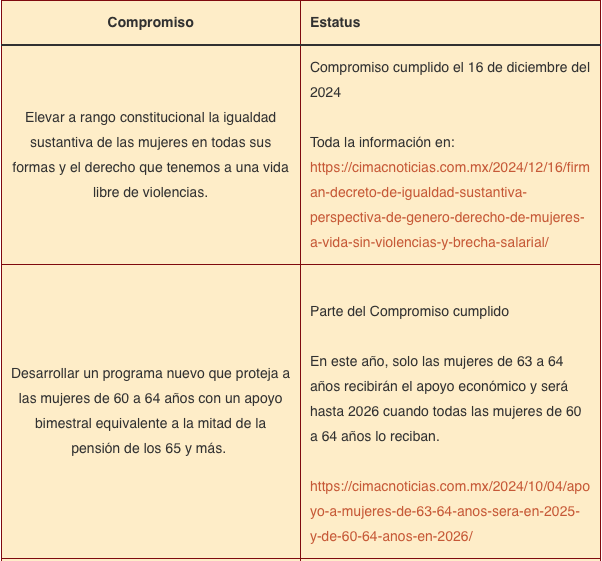 | Compromiso | Estatus |
|---|---|
| Elevar a rango constitucional la igualdad sustantiva de las mujeres en todas sus formas y el derecho que tenemos a una vida libre de violencias. | Compromiso cumplido el 16 de diciembre del 2024<br><br>Toda la información en: https://cimacnoticias.com.mx/2024/12/16/firman-decreto-de-igualdad-sustantiva-perspectiva-de-genero-derecho-de-mujeres-a-vida-sin-violencias-y-brecha-salarial/ |
| Desarrollar un programa nuevo que proteja a las mujeres de 60 a 64 años con un apoyo bimestral equivalente a la mitad de la pensión de los 65 y más. | Parte del Compromiso cumplido<br><br>En este año, solo las mujeres de 63 a 64 años recibirán el apoyo económico y será hasta 2026 cuando todas las mujeres de 60 a 64 años lo reciban.<br><br>https://cimacnoticias.com.mx/2024/10/04/apoyo-a-mujeres-de-63-64-anos-sera-en-2025-y-de-60-64-anos-en-2026/ |